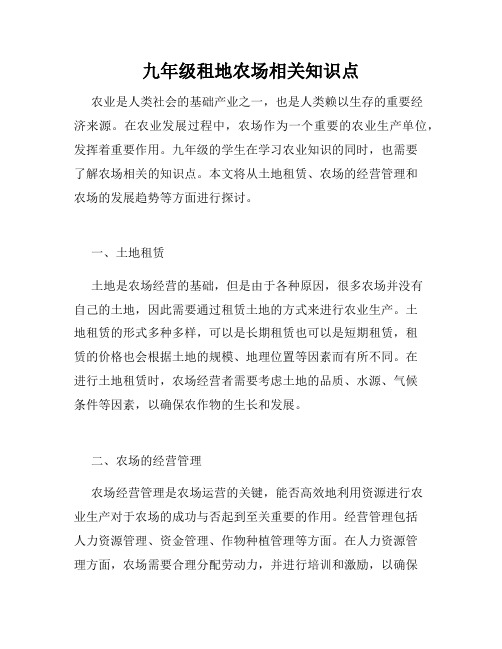 九年级租地农场相关知识点

农业是人类社会的基础产业之一，也是人类赖以生存的重要经济来源。在农业发展过程中，农场作为一个重要的农业生产单位，发挥着重要作用。九年级的学生在学习农业知识的同时，也需要了解农场相关的知识点。本文将从土地租赁、农场的经营管理和农场的发展趋势等方面进行探讨。

一、土地租赁

土地是农场经营的基础，但是由于各种原因，很多农场并没有自己的土地，因此需要通过租赁土地的方式来进行农业生产。土地租赁的形式多种多样，可以是长期租赁也可以是短期租赁，租赁的价格也会根据土地的规模、地理位置等因素而有所不同。在进行土地租赁时，农场经营者需要考虑土地的品质、水源、气候条件等因素，以确保农作物的生长和发展。

二、农场的经营管理

农场经营管理是农场运营的关键，能否高效地利用资源进行农业生产对于农场的成功与否起到至关重要的作用。经营管理包括人力资源管理、资金管理、作物种植管理等方面。在人力资源管理方面，农场需要合理分配劳动力，并进行培训和激励，以确保